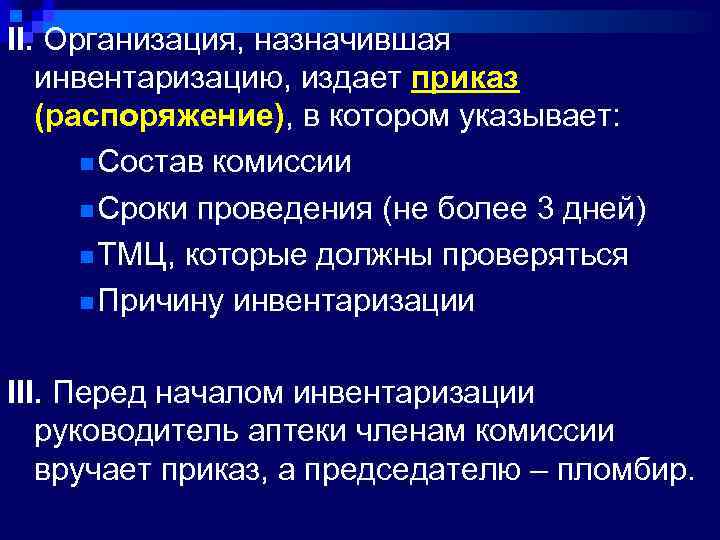 II. Организация, назначившая инвентаризацию, издает приказ (распоряжение), в котором указывает:

Состав комиссии

Сроки проведения (не более 3 дней)

ТМЦ, которые должны проверяться

Причину инвентаризации

III. Перед началом инвентаризации руководитель аптеки членам комиссии вручает приказ, а председателю – пломбир.